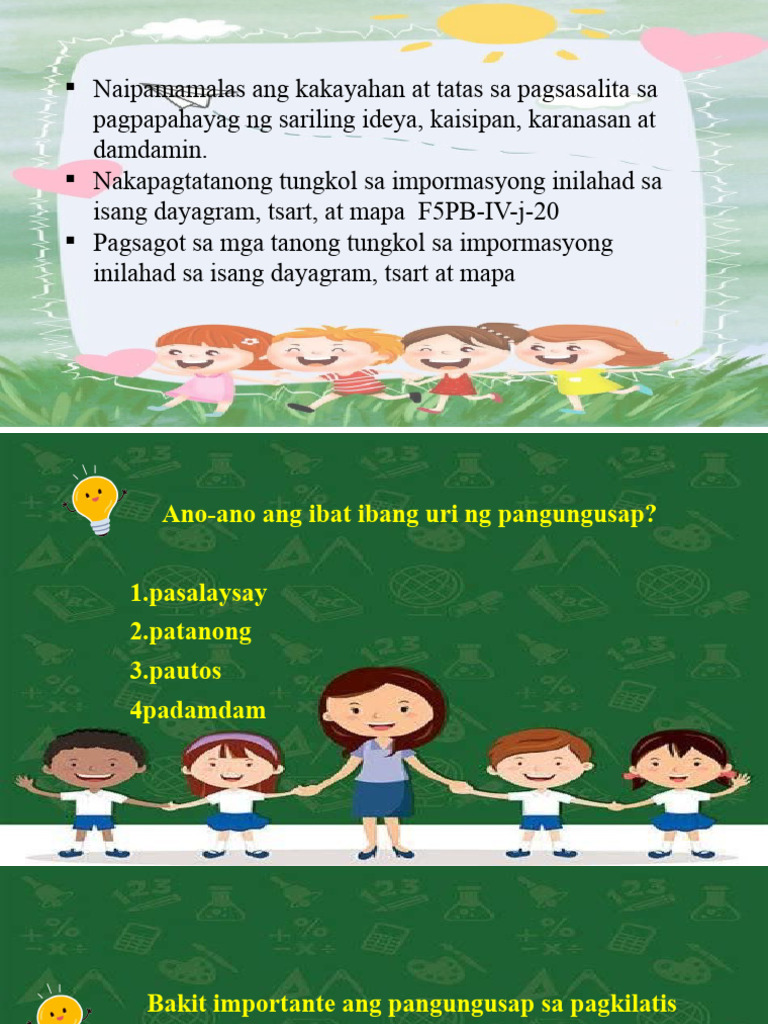 ▪ Naipamamalas ang kakayahan at tatas sa pagsasalita sa pagpapahayag ng sariling ideya, kaisipan, karanasan at damdamin.
▪ Nakapagtatanong tungkol sa impormasyong inilahad sa isang dayagram, tsart, at mapa F5PB-IV-j-20
▪ Pagsagot sa mga tanong tungkol sa impormasyong inilahad sa isang dayagram, tsart at mapa

Ano-ano ang ibat ibang uri ng pangungusap?

1.pasalaysay
2.patanong
3.pautos
4padamdam

Bakit importante ang pangungusap sa pagkilatis